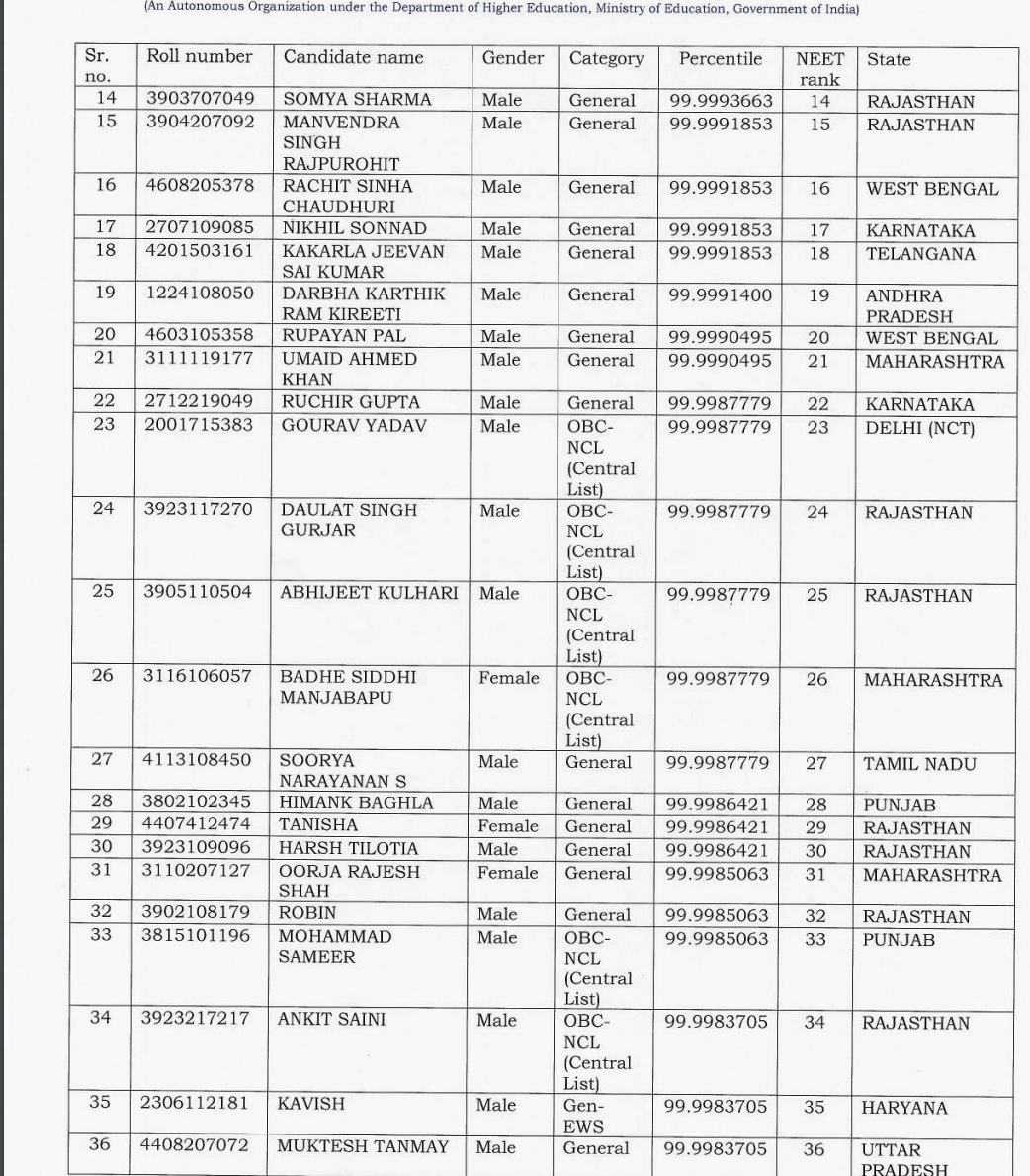 (An Autonomous Organization under the Department of Higher Education, Ministry of Education, Government of India)

| Sr. no. | Roll number | Candidate name | Gender | Category | Percentile | NEET rank | State |
|---|---|---|---|---|---|---|---|
| 14 | 3903707049 | SOMYA SHARMA | Male | General | 99.9993663 | 14 | RAJASTHAN |
| 15 | 3904207092 | MANVENDRA SINGH RAJPUROHIT | Male | General | 99.9991853 | 15 | RAJASTHAN |
| 16 | 4608205378 | RACHIT SINHA CHAUDHURI | Male | General | 99.9991853 | 16 | WEST BENGAL |
| 17 | 2707109085 | NIKHIL SONNAD | Male | General | 99.9991853 | 17 | KARNATAKA |
| 18 | 4201503161 | KAKARLA JEEVAN SAI KUMAR | Male | General | 99.9991853 | 18 | TELANGANA |
| 19 | 1224108050 | DARBHA KARTHIK RAM KIREETI | Male | General | 99.9991400 | 19 | ANDHRA PRADESH |
| 20 | 4603105358 | RUPAYAN PAL | Male | General | 99.9990495 | 20 | WEST BENGAL |
| 21 | 3111119177 | UMAID AHMED KHAN | Male | General | 99.9990495 | 21 | MAHARASHTRA |
| 22 | 2712219049 | RUCHIR GUPTA | Male | General | 99.9987779 | 22 | KARNATAKA |
| 23 | 2001715383 | GOURAV YADAV | Male | OBC-NCL (Central List) | 99.9987779 | 23 | DELHI (NCT) |
| 24 | 3923117270 | DAULAT SINGH GURJAR | Male | OBC-NCL (Central List) | 99.9987779 | 24 | RAJASTHAN |
| 25 | 3905110504 | ABHIJEET KULHARI | Male | OBC-NCL (Central List) | 99.9987779 | 25 | RAJASTHAN |
| 26 | 3116106057 | BADHE SIDDHI MANJABAPU | Female | OBC-NCL (Central List) | 99.9987779 | 26 | MAHARASHTRA |
| 27 | 4113108450 | SOORYA NARAYANAN S | Male | General | 99.9987779 | 27 | TAMIL NADU |
| 28 | 3802102345 | HIMANK BAGHLA | Male | General | 99.9986421 | 28 | PUNJAB |
| 29 | 4407412474 | TANISHA | Female | General | 99.9986421 | 29 | RAJASTHAN |
| 30 | 3923109096 | HARSH TILOTIA | Male | General | 99.9986421 | 30 | RAJASTHAN |
| 31 | 3110207127 | OORJA RAJESH SHAH | Female | General | 99.9985063 | 31 | MAHARASHTRA |
| 32 | 3902108179 | ROBIN | Male | General | 99.9985063 | 32 | RAJASTHAN |
| 33 | 3815101196 | MOHAMMAD SAMEER | Male | OBC-NCL (Central List) | 99.9985063 | 33 | PUNJAB |
| 34 | 3923217217 | ANKIT SAINI | Male | OBC-NCL (Central List) | 99.9983705 | 34 | RAJASTHAN |
| 35 | 2306112181 | KAVISH | Male | Gen-EWS | 99.9983705 | 35 | HARYANA |
| 36 | 4408207072 | MUKTESH TANMAY | Male | General | 99.9983705 | 36 | UTTAR PRADESH |